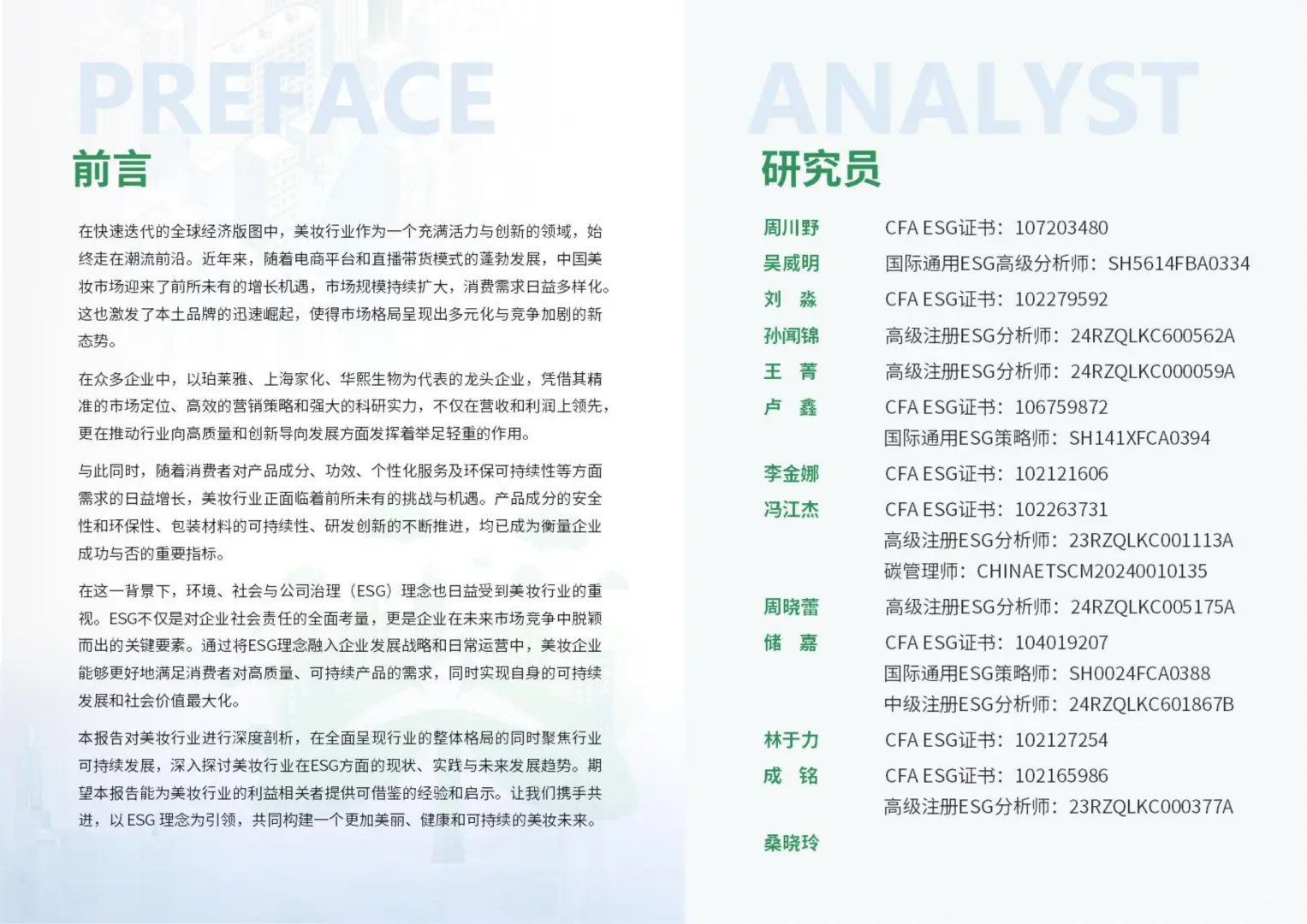 PREFACE

前言

在快速迭代的全球经济版图中，美妆行业作为一个充满活力与创新的领域，始终走在潮流前沿。近年来，随着电商平台和直播带货模式的蓬勃发展，中国美妆市场迎来了前所未有的增长机遇，市场规模持续扩大，消费需求日益多样化。这也激发了本土品牌的迅速崛起，使得市场格局呈现出多元化与竞争加剧的新态势。

在众多企业中，以珀莱雅、上海家化、华熙生物为代表的龙头企业，凭借其精准的市场定位、高效的营销策略和强大的科研实力，不仅在营收和利润上领先，更在推动行业向高质量和创新导向发展方面发挥着举足轻重的作用。

与此同时，随着消费者对产品成分、功效、个性化服务及环保可持续性等方面需求的日益增长，美妆行业正面临着前所未有的挑战与机遇。产品成分的安全性和环保性、包装材料的可持续性、研发创新的不断推进，均已成为衡量企业成功与否的重要指标。

在这一背景下，环境、社会与公司治理（ESG）理念也日益受到美妆行业的重视。ESG不仅是对企业社会责任的全面考量，更是企业在未来市场竞争中脱颖而出的关键要素。通过将ESG理念融入企业发展战略和日常运营中，美妆企业能够更好地满足消费者对高质量、可持续产品的需求，同时实现自身的可持续发展和社会价值最大化。

本报告对美妆行业进行深度剖析，在全面呈现行业的整体格局的同时聚焦行业可持续发展，深入探讨美妆行业在ESG方面的现状、实践与未来发展趋势。期望本报告能为美妆行业的利益相关者提供可借鉴的经验和启示。让我们携手共进，以ESG理念为引领，共同构建一个更加美丽、健康和可持续的美妆未来。

ANALYST

研究员

周川野 CFA ESG证书：107203480
吴威明 国际通用ESG高级分析师：SH5614FBA0334
刘 淼 CFA ESG证书：102279592
孙闻锦 高级注册ESG分析师：24RZQLKC600562A
王 菁 高级注册ESG分析师：24RZQLKC000059A
卢 鑫 CFA ESG证书：106759872
国际通用ESG策略师：SH141XFCA0394
李金娜 CFA ESG证书：102121606
冯江杰 CFA ESG证书：102263731
高级注册ESG分析师：23RZQLKC001113A
碳管理师：CHINAETSCM20240010135
周晓蕾 高级注册ESG分析师：24RZQLKC005175A
储 嘉 CFA ESG证书：104019207
国际通用ESG策略师：SH0024FCA0388
中级注册ESG分析师：24RZQLKC601867B
林于力 CFA ESG证书：102127254
成 铭 CFA ESG证书：102165986
高级注册ESG分析师：23RZQLKC000377A
桑晓玲